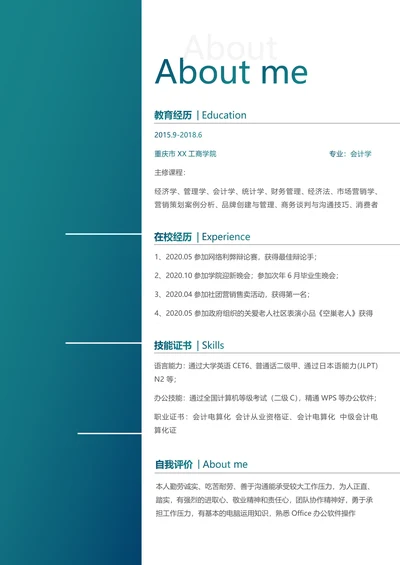 About

About me

教育经历 | Education

2015.9-2018.6

重庆市 XX 工商学院

专业：会计学

主修课程：

经济学、管理学、会计学、统计学、财务管理、经济法、市场营销学、营销策划案例分析、品牌创建与管理、商务谈判与沟通技巧、消费者

在校经历 | Experience

1、2020.05 参加网络利弊辩论赛，获得最佳辩论手；

2、2020.10 参加学院迎新晚会；参加次年 6 月毕业生晚会；

3、2020.04 参加社团营销售卖活动，获得第一名；

4、2020.05 参加政府组织的关爱老人社区表演小品《空巢老人》获得

技能证书 | Skills

语言能力：通过大学英语 CET6、普通话二级甲、通过日本语能力(JLPT) N2 等；

办公技能：通过全国计算机等级考试（二级 C），精通 WPS 等办公软件；

职业证书：会计电算化 会计从业资格证、会计电算化 中级会计电算化证

自我评价 | About me

本人勤劳诚实、吃苦耐劳、善于沟通能承受较大工作压力，为人正直、踏实，有强烈的进取心、敬业精神和责任心，团队协作精神好，勇于承担工作压力，有基本的电脑运用知识，熟悉 Office 办公软件操作